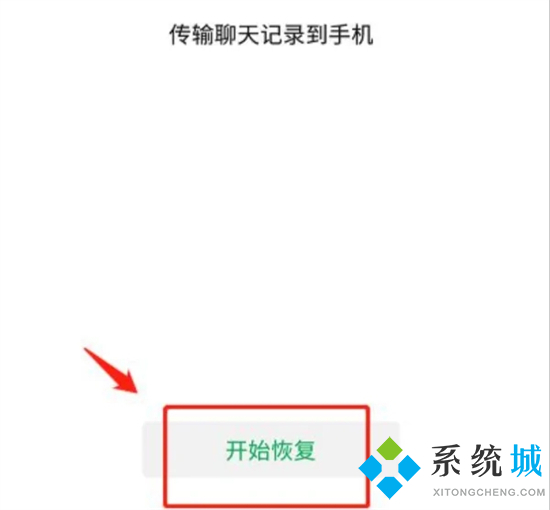 传输聊天记录到手机

开始恢复

系统城
XITONGCHENG.COM